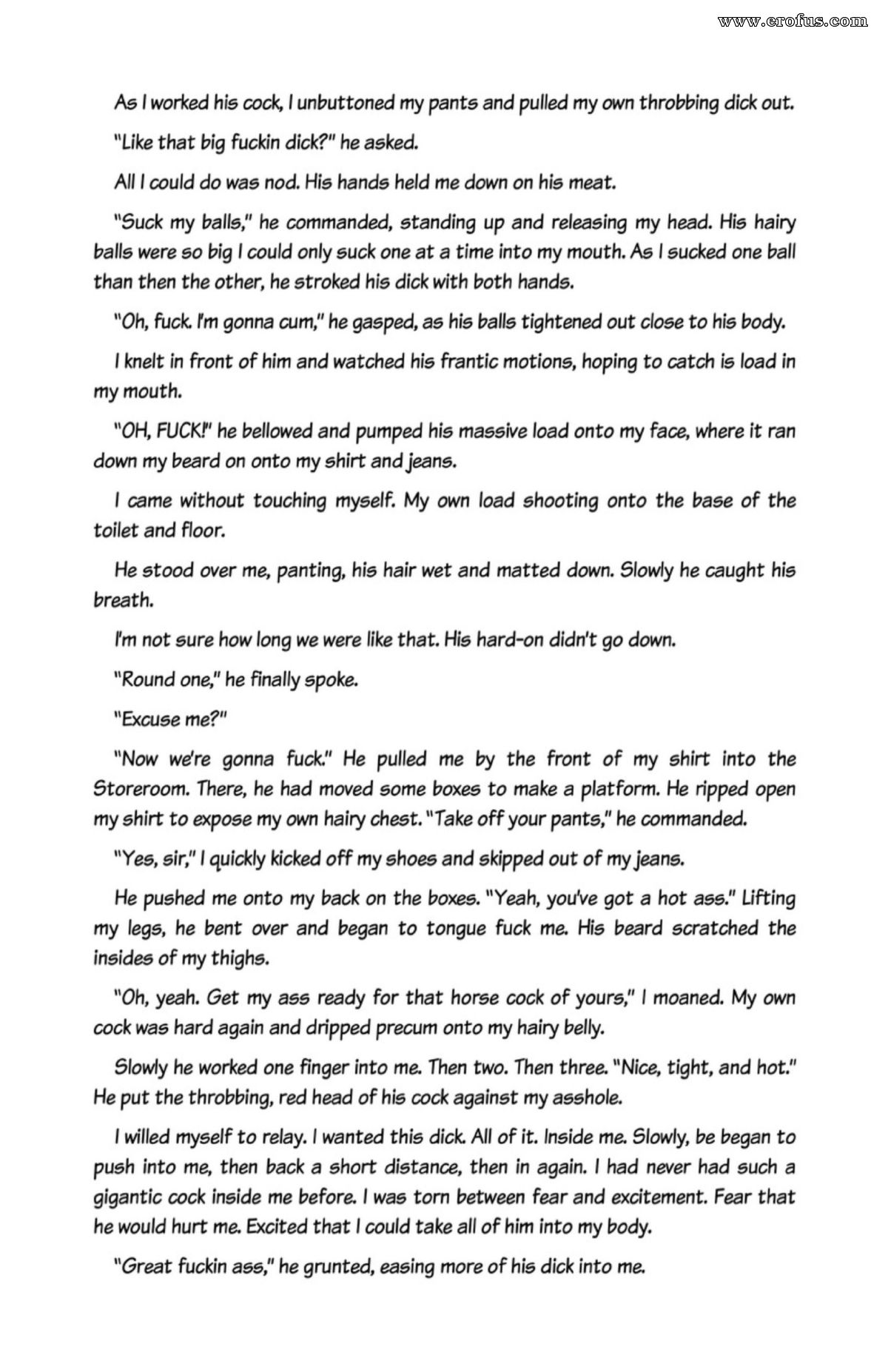 www.erofus.com

As I worked his cock, I unbuttoned my pants and pulled my own throbbing dick out.

"Like that big fuckin dick?" he asked.

All I could do was nod. His hands held me down on his meat.

"Suck my balls," he commanded, standing up and releasing my head. His hairy balls were so big I could only suck one at a time into my mouth. As I sucked one ball than then the other, he stroked his dick with both hands.

"Oh, fuck. I'm gonna cum," he gasped, as his balls tightened out close to his body.

I knelt in front of him and watched his frantic motions, hoping to catch is load in my mouth.

"OH, FUCK!" he bellowed and pumped his massive load onto my face, where it ran down my beard on onto my shirt and jeans.

I came without touching myself. My own load shooting onto the base of the toilet and floor.

He stood over me, panting, his hair wet and matted down. Slowly he caught his breath.

I'm not sure how long we were like that. His hard-on didn't go down.

"Round one," he finally spoke.

"Excuse me?"

"Now we're gonna fuck." He pulled me by the front of my shirt into the Storeroom. There, he had moved some boxes to make a platform. He ripped open my shirt to expose my own hairy chest. "Take off your pants," he commanded.

"Yes, sir," I quickly kicked off my shoes and skipped out of my jeans.

He pushed me onto my back on the boxes. "Yeah, you've got a hot ass." Lifting my legs, he bent over and began to tongue fuck me. His beard scratched the insides of my thighs.

"Oh, yeah. Get my ass ready for that horse cock of yours," I moaned. My own cock was hard again and dripped precum onto my hairy belly.

Slowly he worked one finger into me. Then two. Then three. "Nice, tight, and hot." He put the throbbing, red head of his cock against my asshole.

I willed myself to relay. I wanted this dick. All of it. Inside me. Slowly, be began to push into me, then back a short distance, then in again. I had never had such a gigantic cock inside me before. I was torn between fear and excitement. Fear that he would hurt me. Excited that I could take all of him into my body.

"Great fuckin ass," he grunted, easing more of his dick into me.